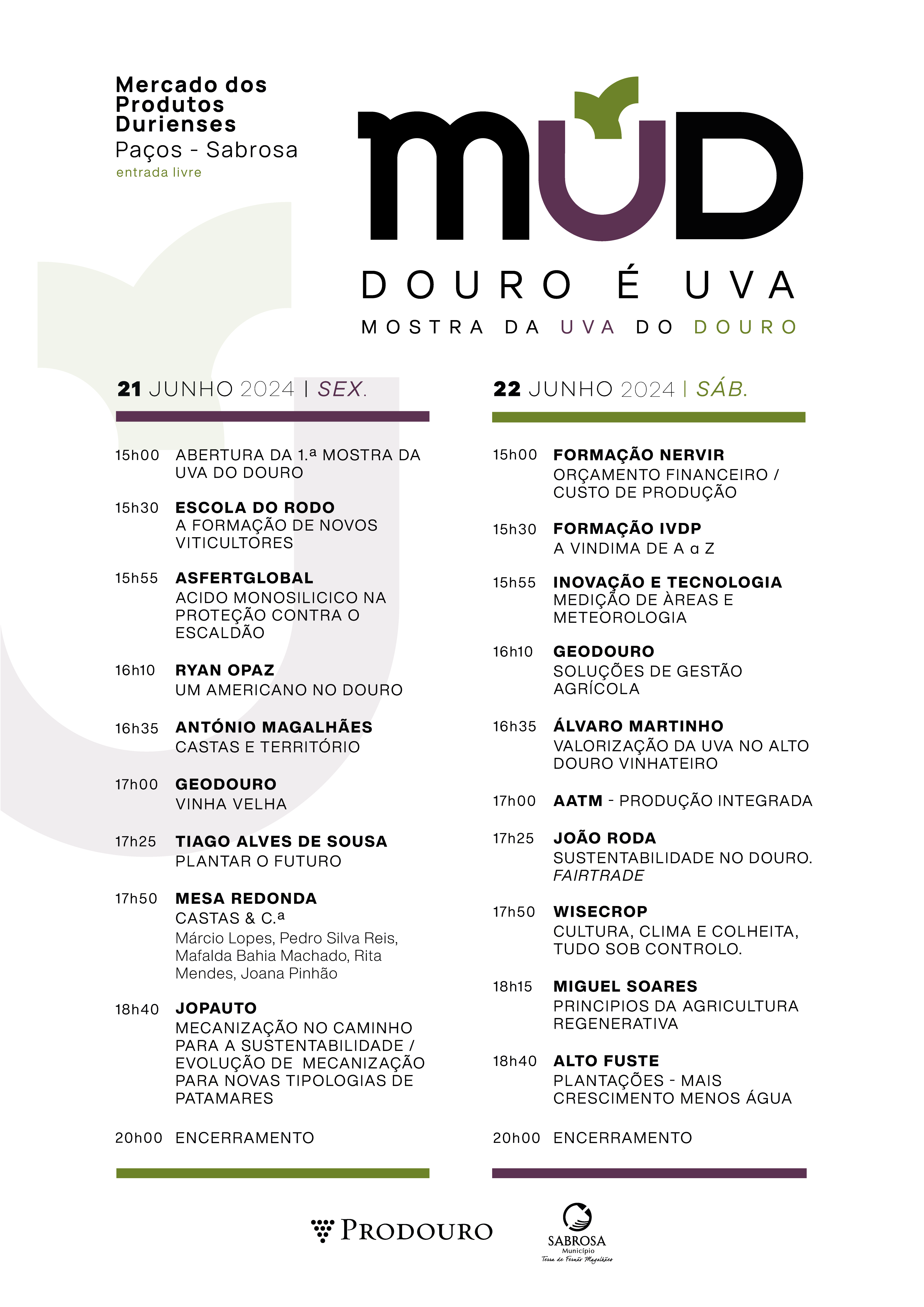 Mercado dos Produtos Durienses
Paços - Sabrosa
entrada livre

MUD
DOURO É UVA
MOSTRA DA UVA DO DOURO

21 JUNHO 2024 | SEX.

15h00 ABERTURA DA 1.ª MOSTRA DA UVA DO DOURO

15h30 ESCOLA DO RODO
A FORMAÇÃO DE NOVOS VITICULTORES

15h55 ASFERTGLOBAL
ACIDO MONOSILICICO NA PROTEÇÃO CONTRA O ESCALDÃO

16h10 RYAN OPAZ
UM AMERICANO NO DOURO

16h35 ANTÓNIO MAGALHÃES
CASTAS E TERRITÓRIO

17h00 GEODOURO
VINHA VELHA

17h25 TIAGO ALVES DE SOUSA
PLANTAR O FUTURO

17h50 MESA REDONDA
CASTAS & C.ª
Márcio Lopes, Pedro Silva Reis, Mafalda Bahia Machado, Rita Mendes, Joana Pinhão

18h40 JOPAUTO
MECANIZAÇÃO NO CAMINHO PARA A SUSTENTABILIDADE / EVOLUÇÃO DE MECANIZAÇÃO PARA NOVAS TIPOLOGIAS DE PATAMARES

20h00 ENCERRAMENTO

22 JUNHO 2024 | SÁB.

15h00 FORMAÇÃO NERVIR
ORÇAMENTO FINANCEIRO / CUSTO DE PRODUÇÃO

15h30 FORMAÇÃO IVDP
A VINDIMA DE A a Z

15h55 INOVAÇÃO E TECNOLOGIA
MEDIÇÃO DE ÀREAS E METEOROLOGIA

16h10 GEODOURO
SOLUÇÕES DE GESTÃO AGRÍCOLA

16h35 ÁLVARO MARTINHO
VALORIZAÇÃO DA UVA NO ALTO DOURO VINHATEIRO

17h00 AATM - PRODUÇÃO INTEGRADA

17h25 JOÃO RODA
SUSTENTABILIDADE NO DOURO. FAIRTRADE

17h50 WISECROP
CULTURA, CLIMA E COLHEITA, TUDO SOB CONTROLO.

18h15 MIGUEL SOARES
PRINCIPIOS DA AGRICULTURA REGENERATIVA

18h40 ALTO FUSTE
PLANTAÇÕES - MAIS CRESCIMENTO MENOS ÁGUA

20h00 ENCERRAMENTO

PRODOURO

SABROSA
Município
Terra de Fernão Magalhães